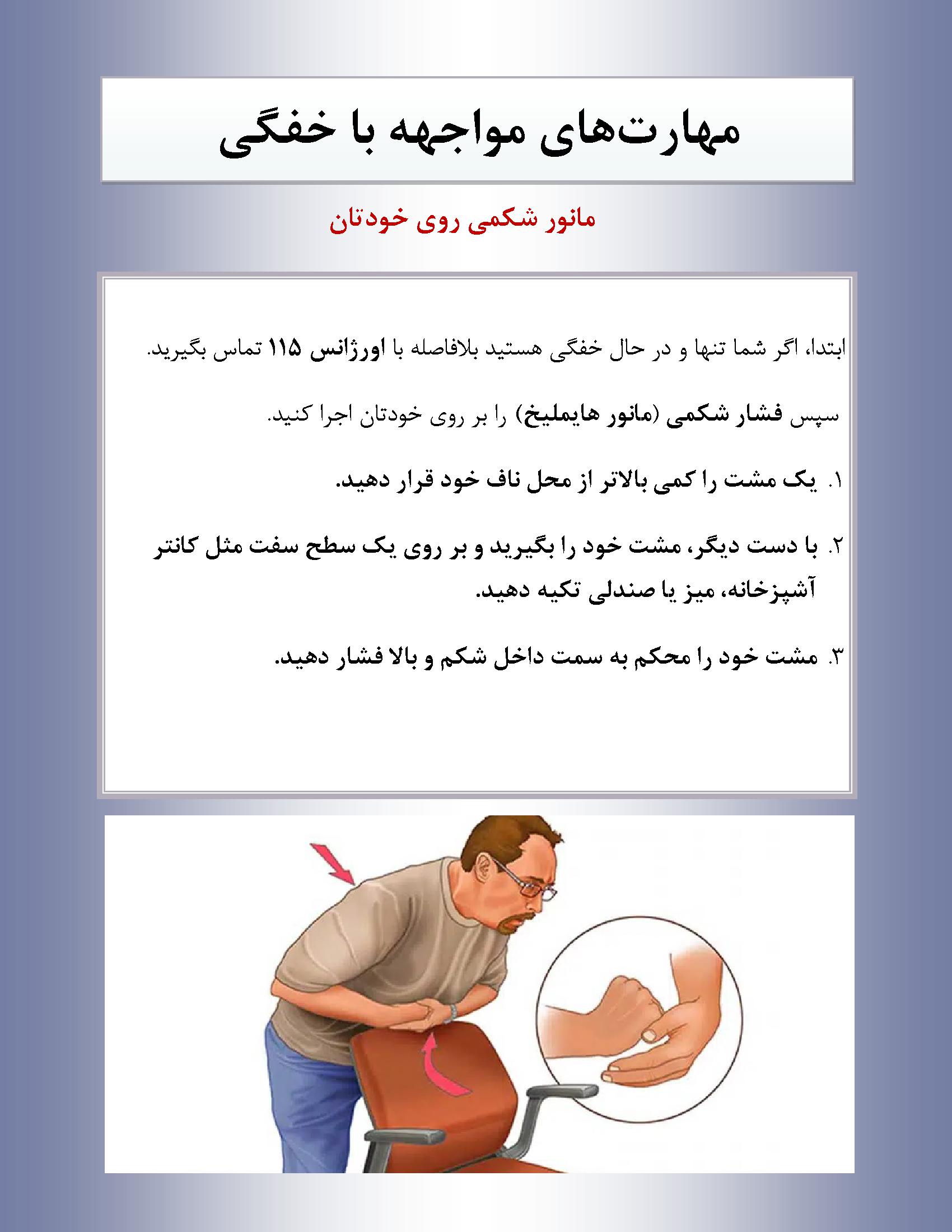 مهارت‌های مواجهه با خفگی

مانور شکمی روی خودتان

ابتدا، اگر شما تنها و در حال خفگی هستید بلافاصله با اورژانس ۱۱۵ تماس بگیرید.

سپس فشار شکمی (مانور هایملیخ) را بر روی خودتان اجرا کنید.

۱. یک مشت را کمی بالاتر از محل ناف خود قرار دهید.

۲. با دست دیگر، مشت خود را بگیرید و بر روی یک سطح سفت مثل کانتر آشپزخانه، میز یا صندلی تکیه دهید.

۳. مشت خود را محکم به سمت داخل شکم و بالا فشار دهید.